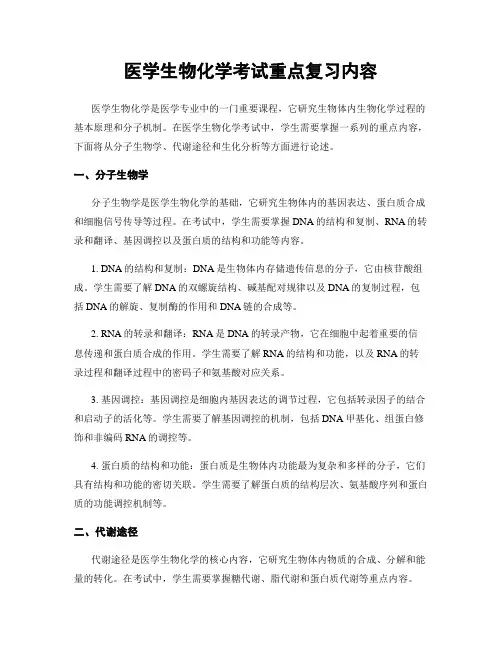 医学生物化学考试重点复习内容

医学生物化学是医学专业中的一门重要课程，它研究生物体内生物化学过程的基本原理和分子机制。在医学生物化学考试中，学生需要掌握一系列的重点内容，下面将从分子生物学、代谢途径和生化分析等方面进行论述。

一、分子生物学

分子生物学是医学生物化学的基础，它研究生物体内的基因表达、蛋白质合成和细胞信号传导等过程。在考试中，学生需要掌握DNA的结构和复制、RNA的转录和翻译、基因调控以及蛋白质的结构和功能等内容。

1. DNA的结构和复制：DNA是生物体内存储遗传信息的分子，它由核苷酸组成。学生需要了解DNA的双螺旋结构、碱基配对规律以及DNA的复制过程，包括DNA的解旋、复制酶的作用和DNA链的合成等。

2. RNA的转录和翻译：RNA是DNA的转录产物，它在细胞中起着重要的信息传递和蛋白质合成的作用。学生需要了解RNA的结构和功能，以及RNA的转录过程和翻译过程中的密码子和氨基酸对应关系。

3. 基因调控：基因调控是细胞内基因表达的调节过程，它包括转录因子的结合和启动子的活化等。学生需要了解基因调控的机制，包括DNA甲基化、组蛋白修饰和非编码RNA的调控等。

4. 蛋白质的结构和功能：蛋白质是生物体内功能最为复杂和多样的分子，它们具有结构和功能的密切关联。学生需要了解蛋白质的结构层次、氨基酸序列和蛋白质的功能调控机制等。

二、代谢途径

代谢途径是医学生物化学的核心内容，它研究生物体内物质的合成、分解和能量的转化。在考试中，学生需要掌握糖代谢、脂代谢和蛋白质代谢等重点内容。